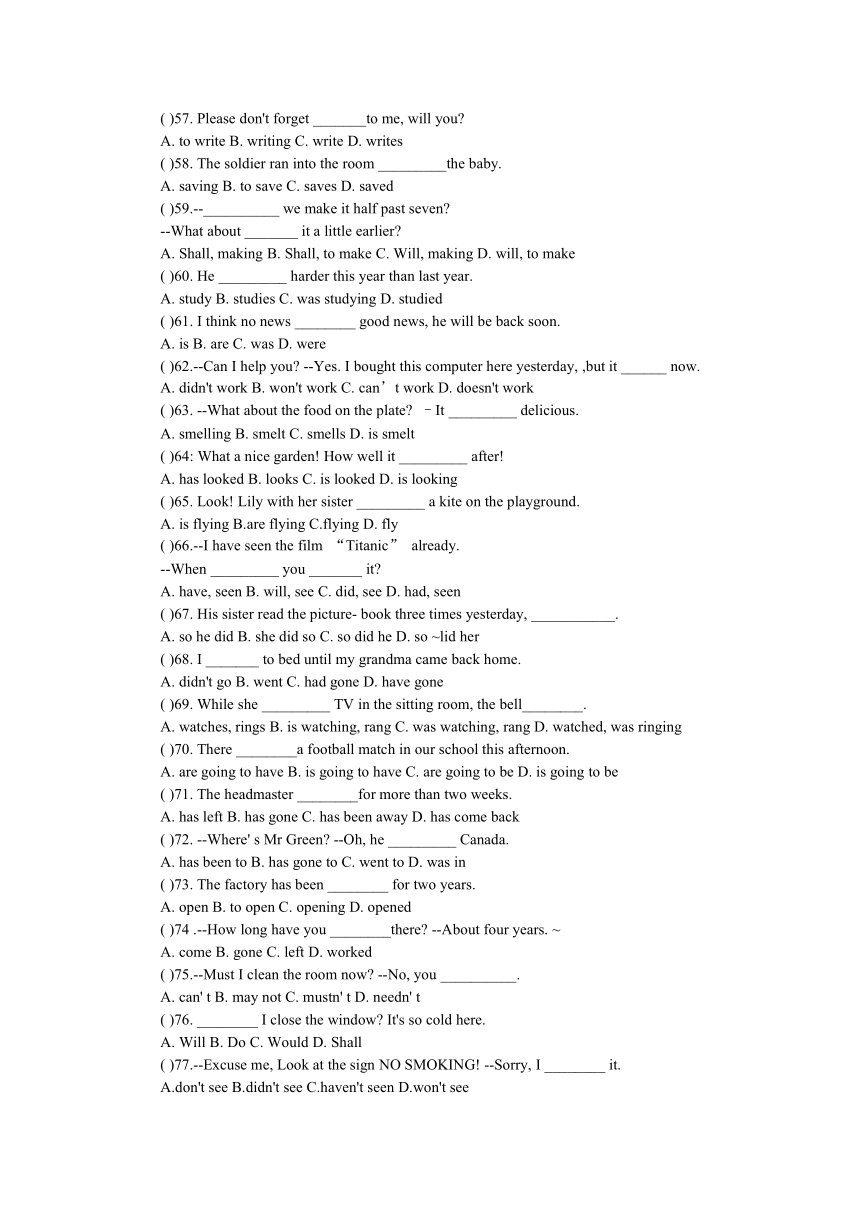 ( )57. Please don't forget _______to me, will you?
A. to write B. writing C. write D. writes
( )58. The soldier ran into the room _________the baby.
A. saving B. to save C. saves D. saved
( )59.--__________ we make it half past seven?
--What about _______ it a little earlier?
A. Shall, making B. Shall, to make C. Will, making D. will, to make
( )60. He _________ harder this year than last year.
A. study B. studies C. was studying D. studied
( )61. I think no news ________ good news, he will be back soon.
A. is B. are C. was D. were
( )62.--Can I help you? --Yes. I bought this computer here yesterday, ,but it ______ now.
A. didn't work B. won't work C. can’t work D. doesn't work
( )63. --What about the food on the plate? –It _________ delicious.
A. smelling B. smelt C. smells D. is smelt
( )64: What a nice garden! How well it _________ after!
A. has looked B. looks C. is looked D. is looking
( )65. Look! Lily with her sister _________ a kite on the playground.
A. is flying B.are flying C.flying D. fly
( )66.--I have seen the film “Titanic” already.
--When _________ you _______ it?
A. have, seen B. will, see C. did, see D. had, seen
( )67. His sister read the picture- book three times yesterday, ___________.
A. so he did B. she did so C. so did he D. so ~lid her
( )68. I _______ to bed until my grandma came back home.
A. didn't go B. went C. had gone D. have gone
( )69. While she _________ TV in the sitting room, the bell________.
A. watches, rings B. is watching, rang C. was watching, rang D. watched, was ringing
( )70. There ________a football match in our school this afternoon.
A. are going to have B. is going to have C. are going to be D. is going to be
( )71. The headmaster ________for more than two weeks.
A. has left B. has gone C. has been away D. has come back
( )72. --Where' s Mr Green? --Oh, he _________ Canada.
A. has been to B. has gone to C. went to D. was in
( )73. The factory has been ________ for two years.
A. open B. to open C. opening D. opened
( )74 .--How long have you ________there? --About four years. ~
A. come B. gone C. left D. worked
( )75.--Must I clean the room now? --No, you __________.
A. can' t B. may not C. mustn' t D. needn' t
( )76. ________ I close the window? It's so cold here.
A. Will B. Do C. Would D. Shall
( )77.--Excuse me, Look at the sign NO SMOKING! --Sorry, I ________ it.
A.don't see B.didn't see C.haven't seen D.won't see